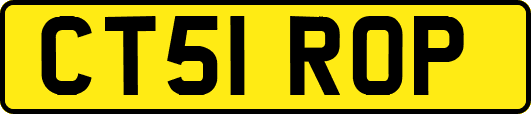 CT51 ROP